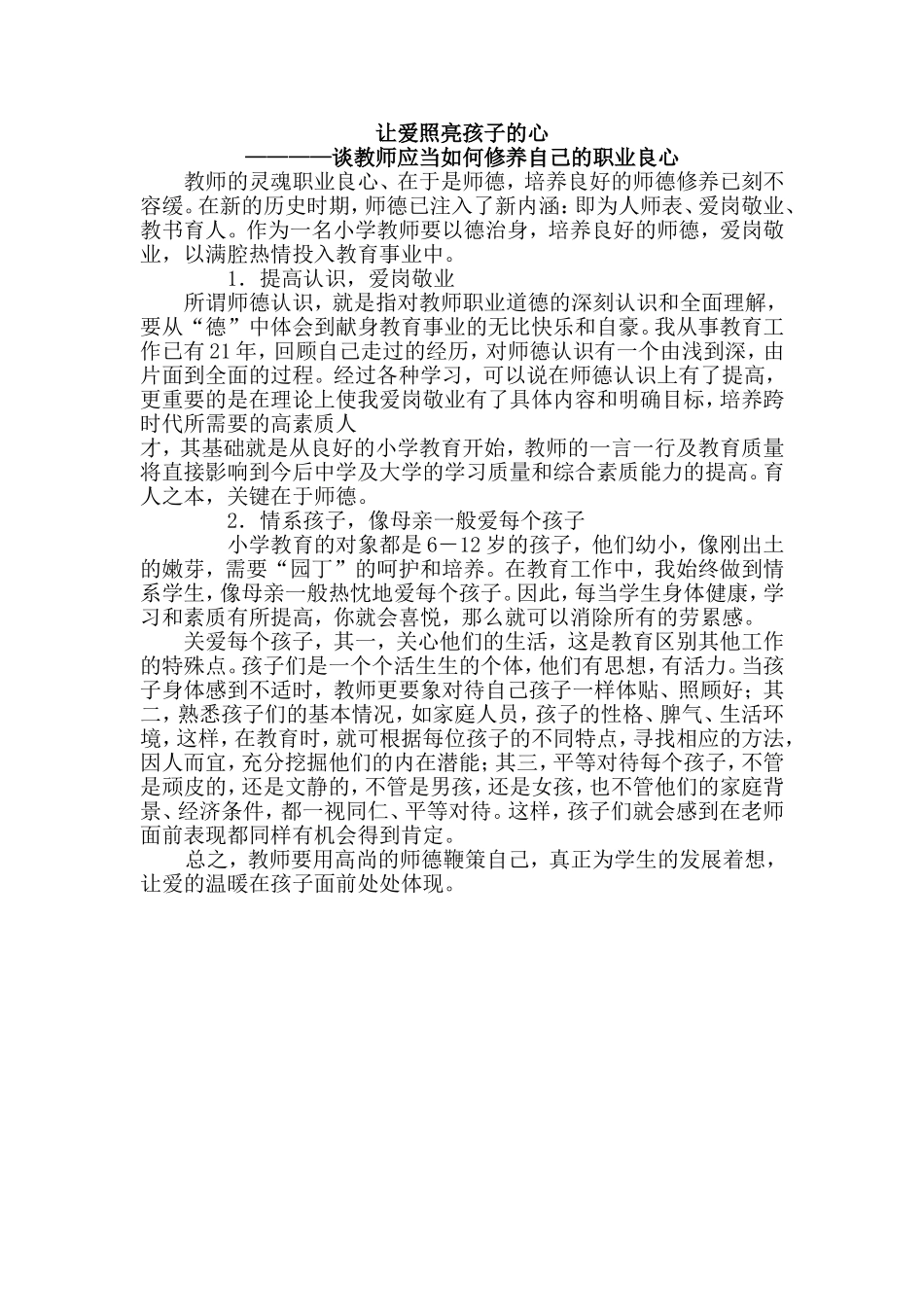 让爱照亮孩子的心
————谈教师应当如何修养自己的职业良心

教师的灵魂职业良心、在于是师德，培养良好的师德修养已刻不容缓。在新的历史时期，师德已注入了新内涵：即为人师表、爱岗敬业、教书育人。作为一名小学教师要以德治身，培养良好的师德，爱岗敬业，以满腔热情投入教育事业中。

1．提高认识，爱岗敬业

所谓师德认识，就是指对教师职业道德的深刻认识和全面理解，要从“德”中体会到献身教育事业的无比快乐和自豪。我从事教育工作已有21年，回顾自己走过的经历，对师德认识有一个由浅到深，由片面到全面的过程。经过各种学习，可以说在师德认识上有了提高，更重要的是在理论上使我爱岗敬业有了具体内容和明确目标，培养跨时代所需要的高素质人

才，其基础就是从良好的小学教育开始，教师的一言一行及教育质量将直接影响到今后中学及大学的学习质量和综合素质能力的提高。育人之本，关键在于师德。

2．情系孩子，像母亲一般爱每个孩子

小学教育的对象都是6－12岁的孩子，他们幼小，像刚出土的嫩芽，需要“园丁”的呵护和培养。在教育工作中，我始终做到情系学生，像母亲一般热忱地爱每个孩子。因此，每当学生身体健康，学习和素质有所提高，你就会喜悦，那么就可以消除所有的劳累感。

关爱每个孩子，其一，关心他们的生活，这是教育区别其他工作的特殊点。孩子们是一个个活生生的个体，他们有思想，有活力。当孩子身体感到不适时，教师更要象对待自己孩子一样体贴、照顾好；其二，熟悉孩子们的基本情况，如家庭人员，孩子的性格、脾气、生活环境，这样，在教育时，就可根据每位孩子的不同特点，寻找相应的方法，因人而宜，充分挖掘他们的内在潜能；其三，平等对待每个孩子，不管是顽皮的，还是文静的，不管是男孩，还是女孩，也不管他们的家庭背景、经济条件，都一视同仁、平等对待。这样，孩子们就会感到在老师面前表现都同样有机会得到肯定。

总之，教师要用高尚的师德鞭策自己，真正为学生的发展着想，让爱的温暖在孩子面前处处体现。